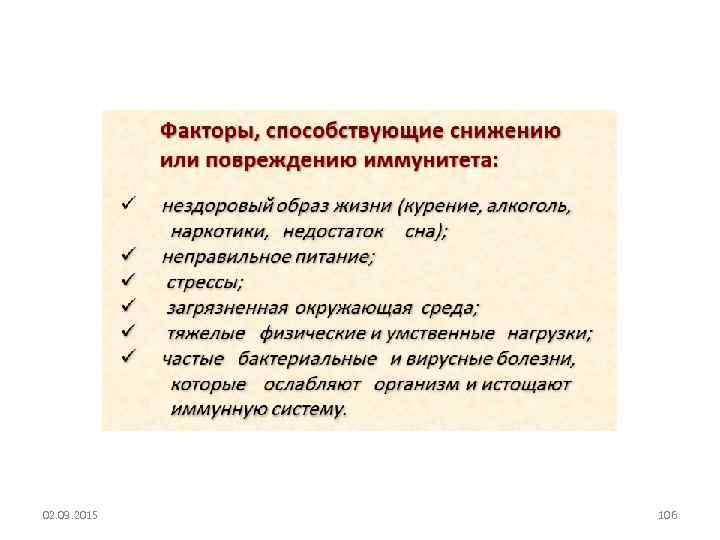 Факторы, способствующие снижению или повреждению иммунитета:

✓ нездоровый образ жизни (курение, алкоголь, наркотики, недостаток сна);
✓ неправильное питание;
✓ стрессы;
✓ загрязненная окружающая среда;
✓ тяжелые физические и умственные нагрузки;
✓ частые бактериальные и вирусные болезни, которые ослабляют организм и истощают иммунную систему.

02.09.2015

106